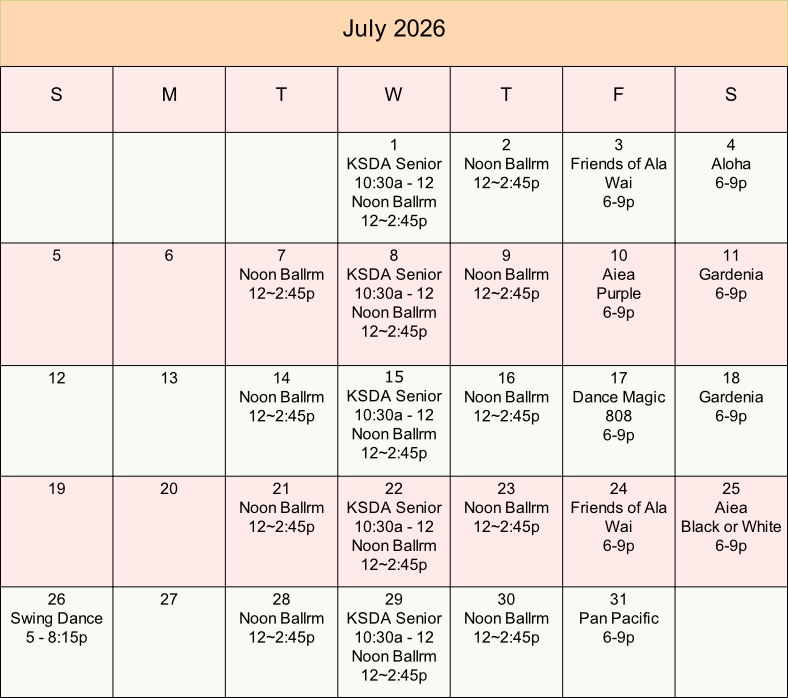 July 2026

| S | M | T | W | T | F | S |
|---|---|---|---|---|---|---|
| | | | 1 KSDA Senior 10:30a - 12 Noon Ballrm 12~2:45p | 2 Noon Ballrm 12~2:45p | 3 Friends of Ala Wai 6-9p | 4 Aloha 6-9p |
| 5 | 6 | 7 Noon Ballrm 12~2:45p | 8 KSDA Senior 10:30a - 12 Noon Ballrm 12~2:45p | 9 Noon Ballrm 12~2:45p | 10 Aiea Purple 6-9p | 11 Gardenia 6-9p |
| 12 | 13 | 14 Noon Ballrm 12~2:45p | 15 KSDA Senior 10:30a - 12 Noon Ballrm 12~2:45p | 16 Noon Ballrm 12~2:45p | 17 Dance Magic 808 6-9p | 18 Gardenia 6-9p |
| 19 | 20 | 21 Noon Ballrm 12~2:45p | 22 KSDA Senior 10:30a - 12 Noon Ballrm 12~2:45p | 23 Noon Ballrm 12~2:45p | 24 Friends of Ala Wai 6-9p | 25 Aiea Black or White 6-9p |
| 26 Swing Dance 5 - 8:15p | 27 | 28 Noon Ballrm 12~2:45p | 29 KSDA Senior 10:30a - 12 Noon Ballrm 12~2:45p | 30 Noon Ballrm 12~2:45p | 31 Pan Pacific 6-9p | |